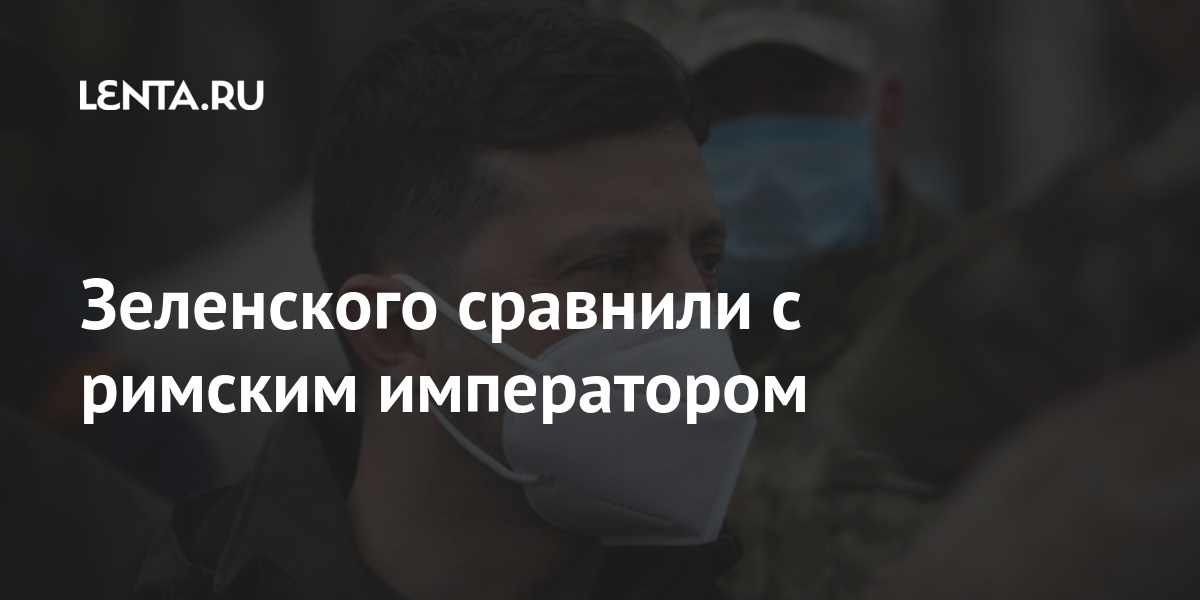 LENTA.RU

Зеленского сравнили с римским императором